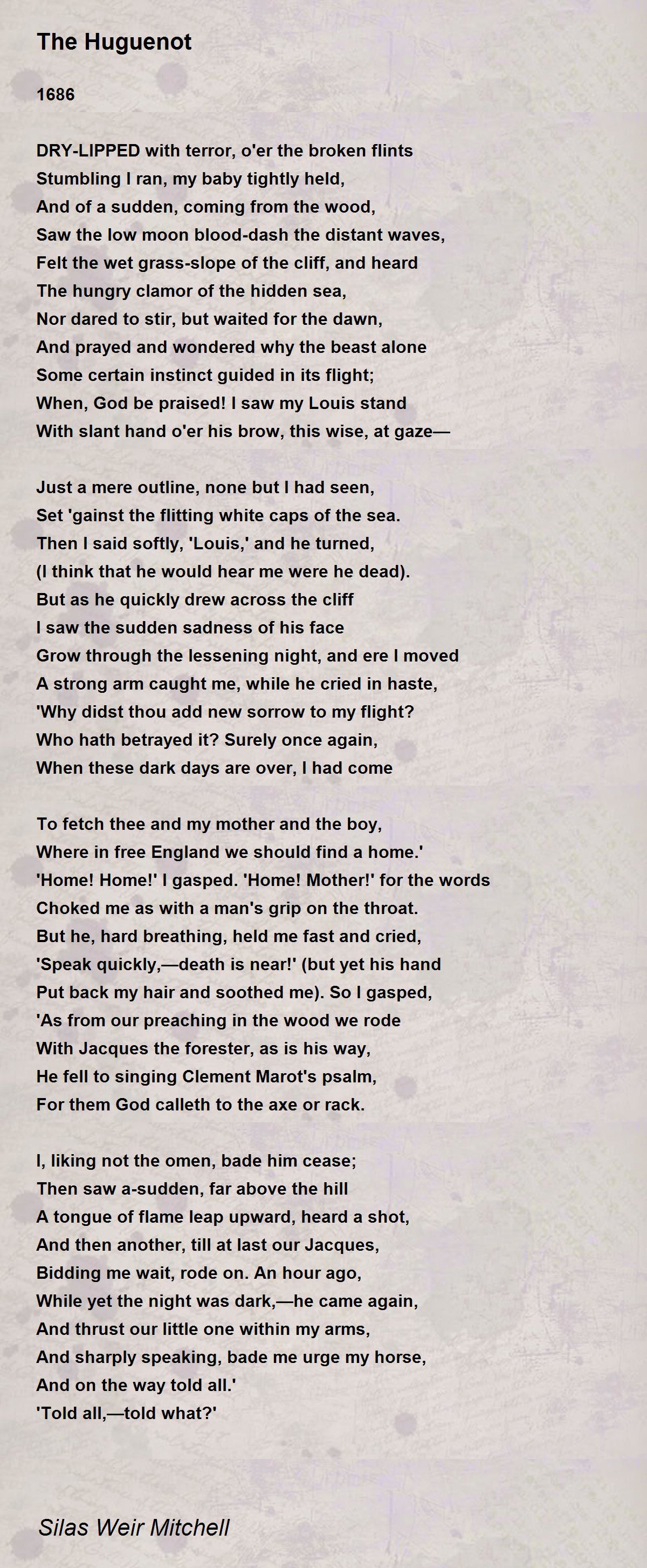 The Huguenot

1686

DRY-LIPPED with terror, o'er the broken flints
Stumbling I ran, my baby tightly held,
And of a sudden, coming from the wood,
Saw the low moon blood-dash the distant waves,
Felt the wet grass-slope of the cliff, and heard
The hungry clamor of the hidden sea,
Nor dared to stir, but waited for the dawn,
And prayed and wondered why the beast alone
Some certain instinct guided in its flight;
When, God be praised! I saw my Louis stand
With slant hand o'er his brow, this wise, at gaze—

Just a mere outline, none but I had seen,
Set 'gainst the flitting white caps of the sea.
Then I said softly, 'Louis,' and he turned,
(I think that he would hear me were he dead).
But as he quickly drew across the cliff
I saw the sudden sadness of his face
Grow through the lessening night, and ere I moved
A strong arm caught me, while he cried in haste,
'Why didst thou add new sorrow to my flight?
Who hath betrayed it? Surely once again,
When these dark days are over, I had come

To fetch thee and my mother and the boy,
Where in free England we should find a home.'
'Home! Home!' I gasped. 'Home! Mother!' for the words
Choked me as with a man's grip on the throat.
But he, hard breathing, held me fast and cried,
'Speak quickly,—death is near!' (but yet his hand
Put back my hair and soothed me). So I gasped,
'As from our preaching in the wood we rode
With Jacques the forester, as is his way,
He fell to singing Clement Marot's psalm,
For them God calleth to the axe or rack.

I, liking not the omen, bade him cease;
Then saw a-sudden, far above the hill
A tongue of flame leap upward, heard a shot,
And then another, till at last our Jacques,
Bidding me wait, rode on. An hour ago,
While yet the night was dark,—he came again,
And thrust our little one within my arms,
And sharply speaking, bade me urge my horse,
And on the way told all.'
'Told all,—told what?'

Silas Weir Mitchell